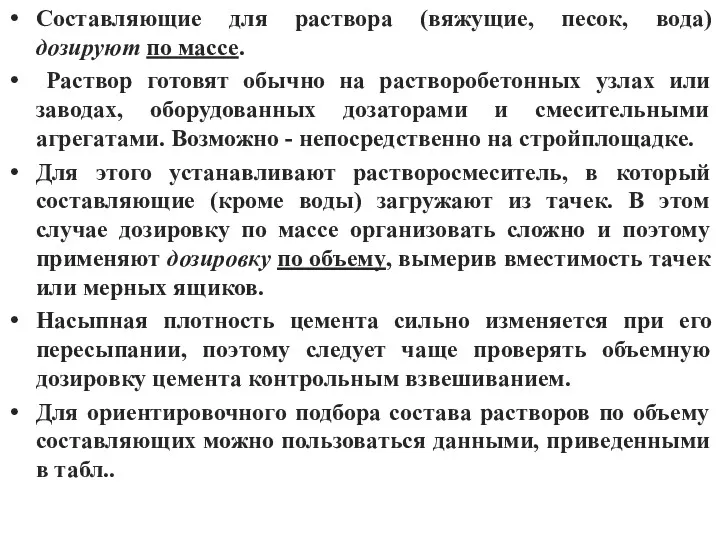 • Составляющие для раствора (вяжущие, песок, вода) дозируют по массе.

• Раствор готовят обычно на растворобетонных узлах или заводах, оборудованных дозаторами и смесительными агрегатами. Возможно - непосредственно на стройплощадке.

• Для этого устанавливают растворосмеситель, в который составляющие (кроме воды) загружают из тачек. В этом случае дозировку по массе организовать сложно и поэтому применяют дозировку по объему, вымерив вместимость тачек или мерных ящиков.

• Насыпная плотность цемента сильно изменяется при его пересыпании, поэтому следует чаще проверять объемную дозировку цемента контрольным взвешиванием.

• Для ориентировочного подбора состава растворов по объему составляющих можно пользоваться данными, приведенными в табл..